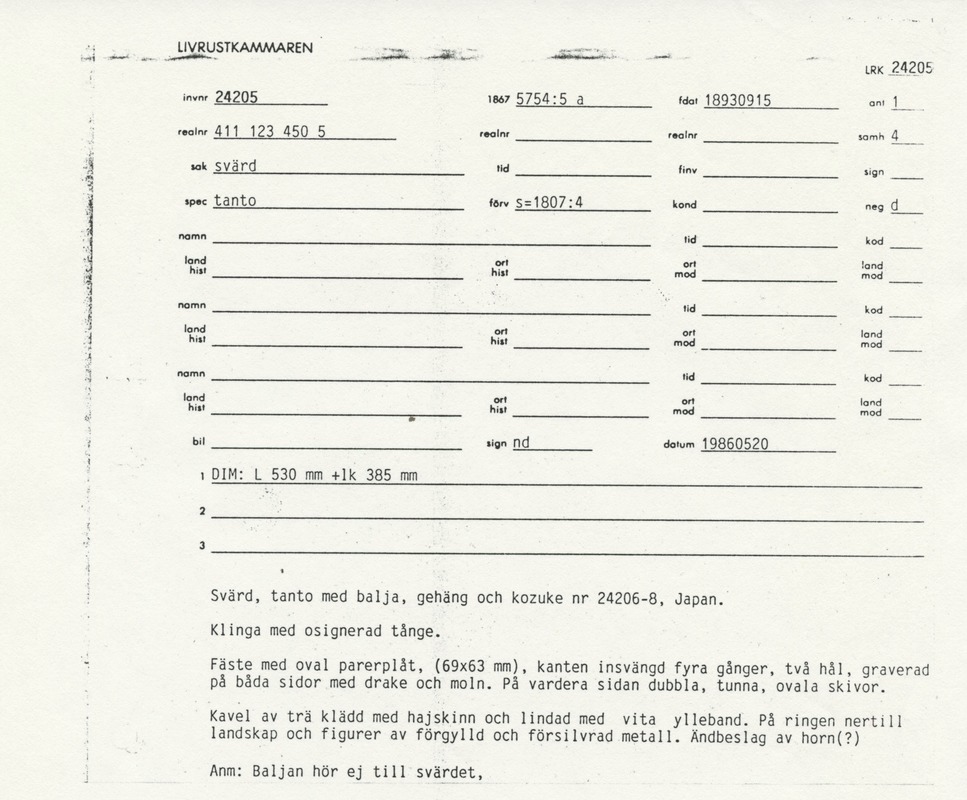 LIVRUSTKAMMAREN

LRK 24205

invnr 24205
1867 5754:5 a
fdat 18930915
ant 1

realnr 411 123 450 5
realnr
realnr
samh 4

sak svärd
tid
finv
sign

spec tanto
förv s=1807:4
kond
neg d

namn
tid
kod

land hist
ort hist
ort mod
land mod

namn
tid
kod

land hist
ort hist
ort mod
land mod

namn
tid
kod

land hist
ort hist
ort mod
land mod

bil
sign nd
datum 19860520

1 DIM: L 530 mm +lk 385 mm

2

3

Svärd, tanto med balja, gehäng och kozuke nr 24206-8, Japan.

Klinga med osignerad tånge.

Fäste med oval parerplåt, (69x63 mm), kanten insvängd fyra gånger, två hål, graverad på båda sidor med drake och moln. På vardera sidan dubbla, tunna, ovala skivor.

Kavel av trä klädd med hajskinn och lindad med vita ylleband. På ringen nertill landskap och figurer av förgylld och försilvrad metall. Ändbeslag av horn(?)

Anm: Baljan hör ej till svärdet,